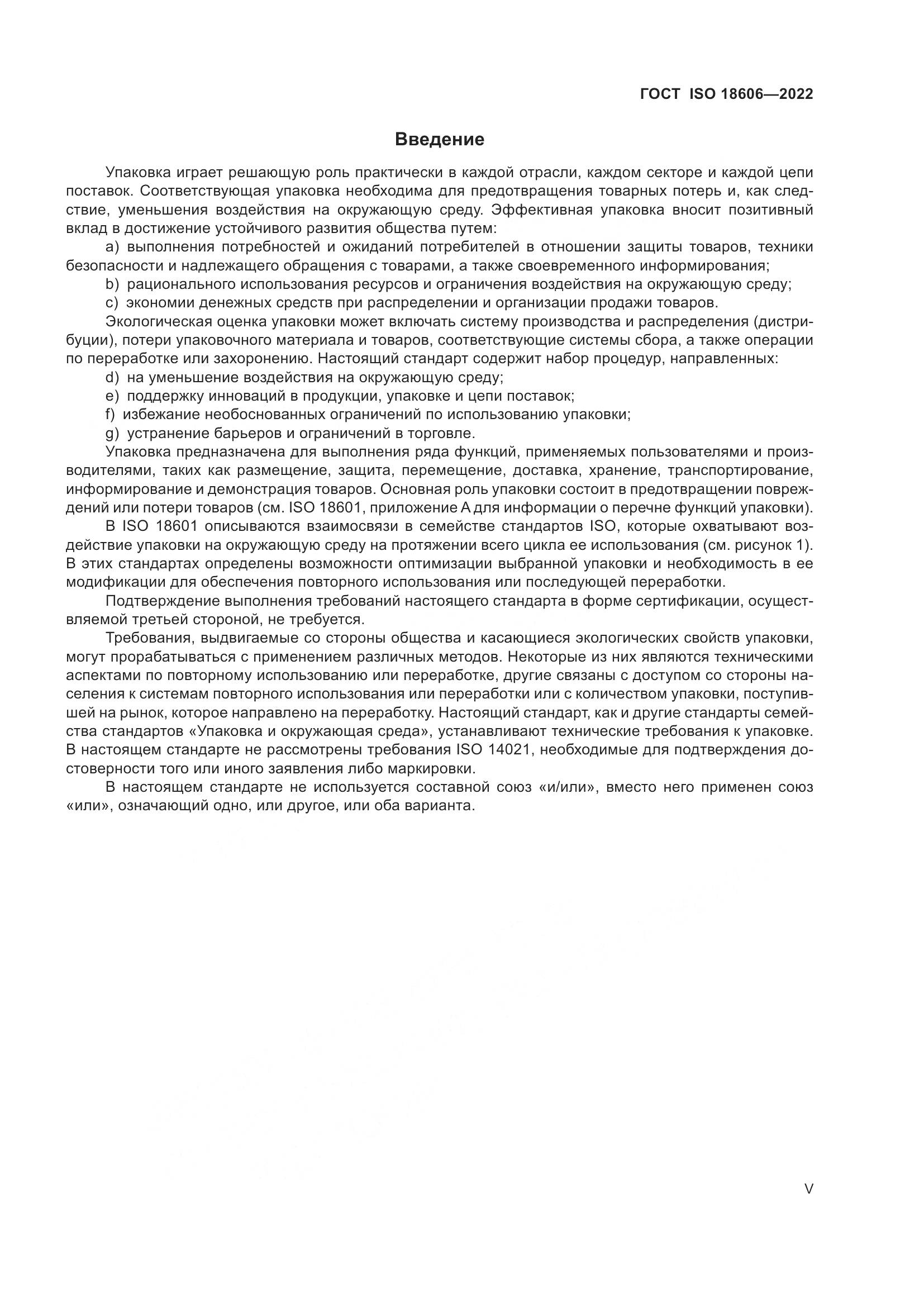 ГОСТ ISO 18606—2022

Введение

Упаковка играет решающую роль практически в каждой отрасли, каждом секторе и каждой цепи поставок. Соответствующая упаковка необходима для предотвращения товарных потерь и, как следствие, уменьшения воздействия на окружающую среду. Эффективная упаковка вносит позитивный вклад в достижение устойчивого развития общества путем:

a) выполнения потребностей и ожиданий потребителей в отношении защиты товаров, техники безопасности и надлежащего обращения с товарами, а также своевременного информирования;

b) рационального использования ресурсов и ограничения воздействия на окружающую среду;

c) экономии денежных средств при распределении и организации продажи товаров.

Экологическая оценка упаковки может включать систему производства и распределения (дистрибуции), потери упаковочного материала и товаров, соответствующие системы сбора, а также операции по переработке или захоронению. Настоящий стандарт содержит набор процедур, направленных:

d) на уменьшение воздействия на окружающую среду;

e) поддержку инноваций в продукции, упаковке и цепи поставок;

f) избежание необоснованных ограничений по использованию упаковки;

g) устранение барьеров и ограничений в торговле.

Упаковка предназначена для выполнения ряда функций, применяемых пользователями и производителями, таких как размещение, защита, перемещение, доставка, хранение, транспортирование, информирование и демонстрация товаров. Основная роль упаковки состоит в предотвращении повреждений или потери товаров (см. ISO 18601, приложение А для информации о перечне функций упаковки).

В ISO 18601 описываются взаимосвязи в семействе стандартов ISO, которые охватывают воздействие упаковки на окружающую среду на протяжении всего цикла ее использования (см. рисунок 1). В этих стандартах определены возможности оптимизации выбранной упаковки и необходимость в ее модификации для обеспечения повторного использования или последующей переработки.

Подтверждение выполнения требований настоящего стандарта в форме сертификации, осуществляемой третьей стороной, не требуется.

Требования, выдвигаемые со стороны общества и касающиеся экологических свойств упаковки, могут прорабатываться с применением различных методов. Некоторые из них являются техническими аспектами по повторному использованию или переработке, другие связаны с доступом со стороны населения к системам повторного использования или переработки или с количеством упаковки, поступившей на рынок, которое направлено на переработку. Настоящий стандарт, как и другие стандарты семейства стандартов «Упаковка и окружающая среда», устанавливают технические требования к упаковке. В настоящем стандарте не рассмотрены требования ISO 14021, необходимые для подтверждения достоверности того или иного заявления либо маркировки.

В настоящем стандарте не используется составной союз «и/или», вместо него применен союз «или», означающий одно, или другое, или оба варианта.

V